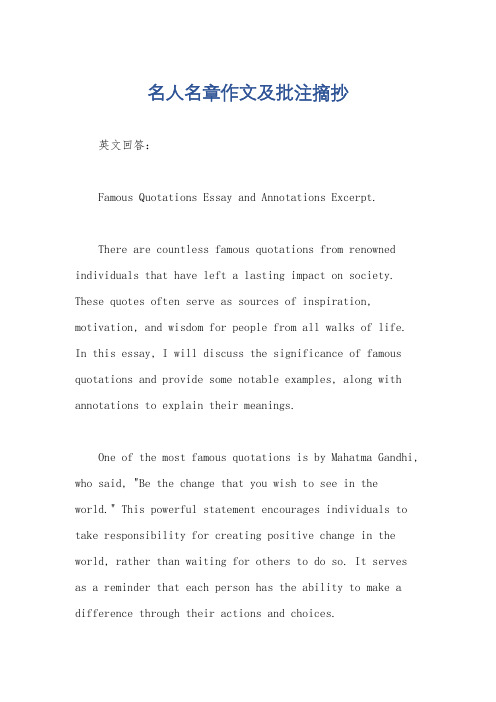 名人名章作文及批注摘抄

英文回答：

Famous Quotations Essay and Annotations Excerpt.

There are countless famous quotations from renowned individuals that have left a lasting impact on society. These quotes often serve as sources of inspiration, motivation, and wisdom for people from all walks of life. In this essay, I will discuss the significance of famous quotations and provide some notable examples, along with annotations to explain their meanings.

One of the most famous quotations is by Mahatma Gandhi, who said, "Be the change that you wish to see in the world." This powerful statement encourages individuals to take responsibility for creating positive change in the world, rather than waiting for others to do so. It serves as a reminder that each person has the ability to make a difference through their actions and choices.